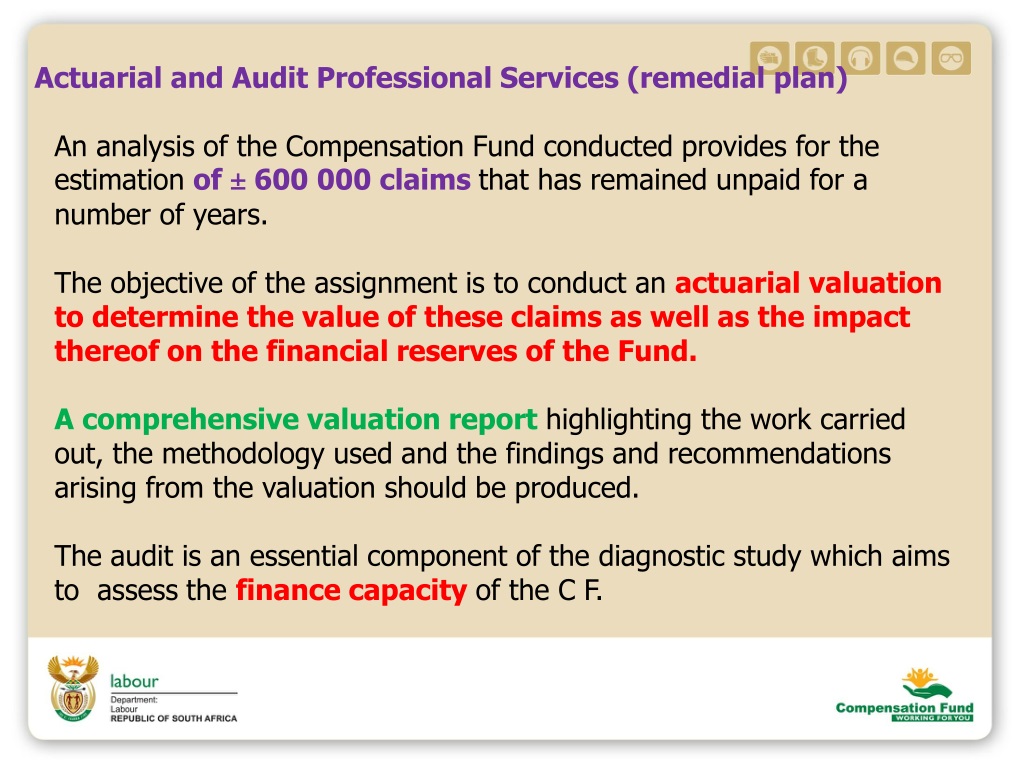 Actuarial and Audit Professional Services (remedial plan)

An analysis of the Compensation Fund conducted provides for the estimation of ± 600 000 claims that has remained unpaid for a number of years.

The objective of the assignment is to conduct an actuarial valuation to determine the value of these claims as well as the impact thereof on the financial reserves of the Fund.

A comprehensive valuation report highlighting the work carried out, the methodology used and the findings and recommendations arising from the valuation should be produced.

The audit is an essential component of the diagnostic study which aims to assess the finance capacity of the C F.

labour
Department:
Labour
REPUBLIC OF SOUTH AFRICA

Compensation Fund
WORKING FOR YOU